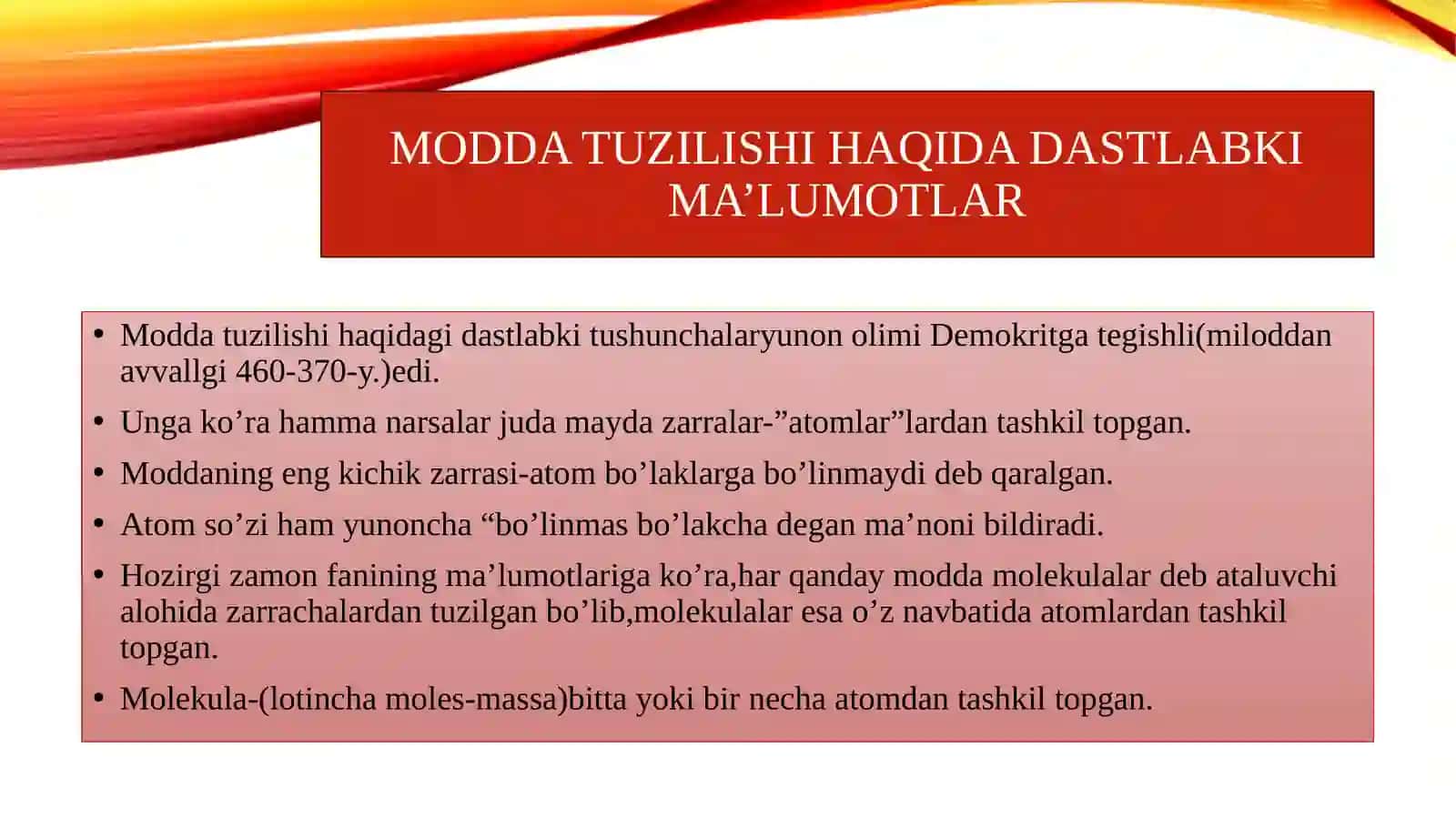 MODDA TUZILISHI HAQIDA DASTLABKI MA’LUMOTLAR

• Modda tuzilishi haqidagi dastlabki tushunchalaryunon olimi Demokritga tegishli(miloddan avvallgi 460-370-y.)edi.

• Unga ko’ra hamma narsalar juda mayda zarralar-”atomlar”lardan tashkil topgan.

• Moddaning eng kichik zarrasi-atom bo’laklarga bo’linmaydi deb qaralgan.

• Atom so’zi ham yunoncha “bo’linmas bo’lakcha degan ma’noni bildiradi.

• Hozirgi zamon fanining ma’lumotlariga ko’ra,har qanday modda molekulalar deb ataluvchi alohida zarrachalardan tuzilgan bo’lib,molekulalar esa o’z navbatida atomlardan tashkil topgan.

• Molekula-(lotincha moles-massa)bitta yoki bir necha atomdan tashkil topgan.